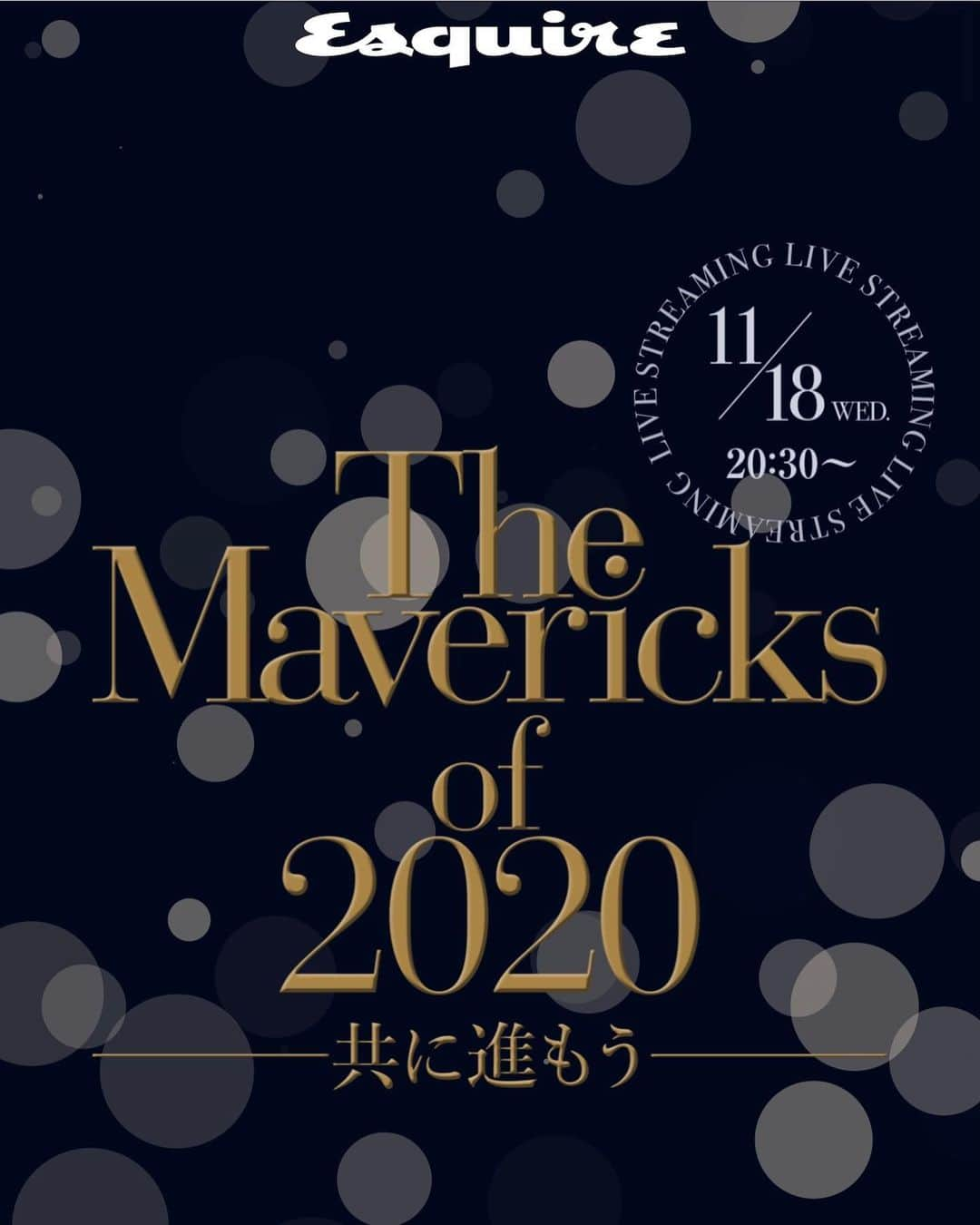 Esquire

LIVE STREAMING LIVE STREAMING LIVE STREAMING

11/18 WED.
20:30〜

The Mavericks of 2020

共に進もう